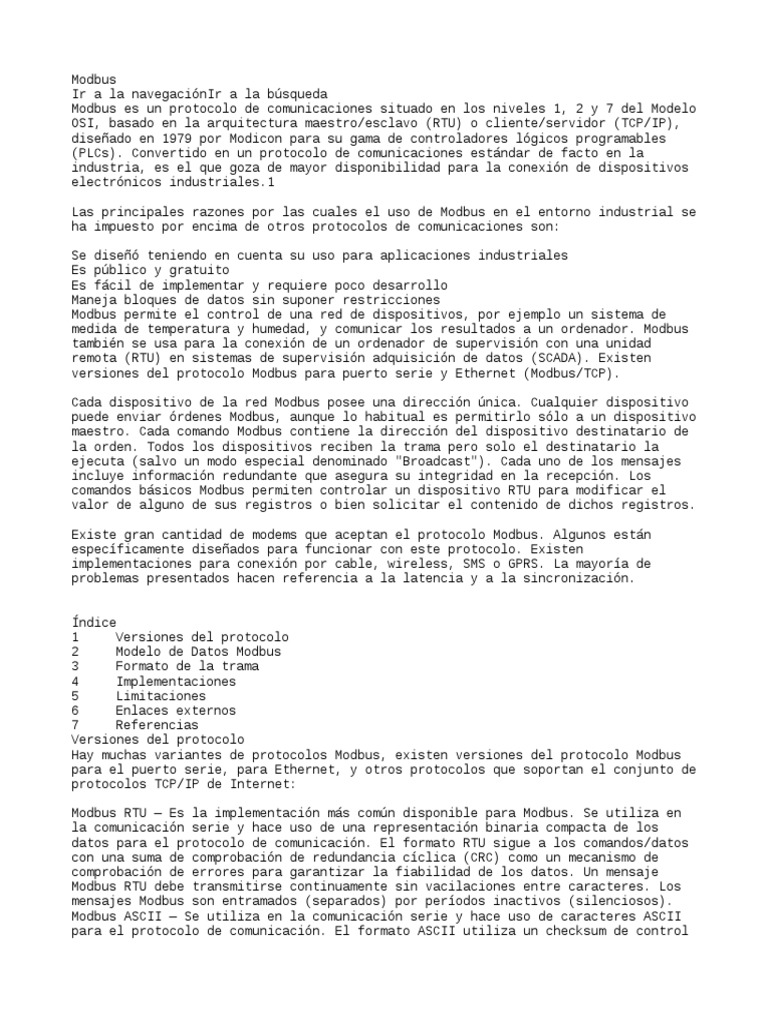 Modbus
Ir a la navegaciónIr a la búsqueda
Modbus es un protocolo de comunicaciones situado en los niveles 1, 2 y 7 del Modelo OSI, basado en la arquitectura maestro/esclavo (RTU) o cliente/servidor (TCP/IP), diseñado en 1979 por Modicon para su gama de controladores lógicos programables (PLCs). Convertido en un protocolo de comunicaciones estándar de facto en la industria, es el que goza de mayor disponibilidad para la conexión de dispositivos electrónicos industriales.1

Las principales razones por las cuales el uso de Modbus en el entorno industrial se ha impuesto por encima de otros protocolos de comunicaciones son:

Se diseñó teniendo en cuenta su uso para aplicaciones industriales
Es público y gratuito
Es fácil de implementar y requiere poco desarrollo
Maneja bloques de datos sin suponer restricciones
Modbus permite el control de una red de dispositivos, por ejemplo un sistema de medida de temperatura y humedad, y comunicar los resultados a un ordenador. Modbus también se usa para la conexión de un ordenador de supervisión con una unidad remota (RTU) en sistemas de supervisión adquisición de datos (SCADA). Existen versiones del protocolo Modbus para puerto serie y Ethernet (Modbus/TCP).

Cada dispositivo de la red Modbus posee una dirección única. Cualquier dispositivo puede enviar órdenes Modbus, aunque lo habitual es permitirlo sólo a un dispositivo maestro. Cada comando Modbus contiene la dirección del dispositivo destinatario de la orden. Todos los dispositivos reciben la trama pero solo el destinatario la ejecuta (salvo un modo especial denominado "Broadcast"). Cada uno de los mensajes incluye información redundante que asegura su integridad en la recepción. Los comandos básicos Modbus permiten controlar un dispositivo RTU para modificar el valor de alguno de sus registros o bien solicitar el contenido de dichos registros.

Existe gran cantidad de modems que aceptan el protocolo Modbus. Algunos están específicamente diseñados para funcionar con este protocolo. Existen implementaciones para conexión por cable, wireless, SMS o GPRS. La mayoría de problemas presentados hacen referencia a la latencia y a la sincronización.

Índice
1 Versiones del protocolo
2 Modelo de Datos Modbus
3 Formato de la trama
4 Implementaciones
5 Limitaciones
6 Enlaces externos
7 Referencias
Versiones del protocolo
Hay muchas variantes de protocolos Modbus, existen versiones del protocolo Modbus para el puerto serie, para Ethernet, y otros protocolos que soportan el conjunto de protocolos TCP/IP de Internet:

Modbus RTU — Es la implementación más común disponible para Modbus. Se utiliza en la comunicación serie y hace uso de una representación binaria compacta de los datos para el protocolo de comunicación. El formato RTU sigue a los comandos/datos con una suma de comprobación de redundancia cíclica (CRC) como un mecanismo de comprobación de errores para garantizar la fiabilidad de los datos. Un mensaje Modbus RTU debe transmitirse continuamente sin vacilaciones entre caracteres. Los mensajes Modbus son entramados (separados) por períodos inactivos (silenciosos).
Modbus ASCII — Se utiliza en la comunicación serie y hace uso de caracteres ASCII para el protocolo de comunicación. El formato ASCII utiliza un checksum de control